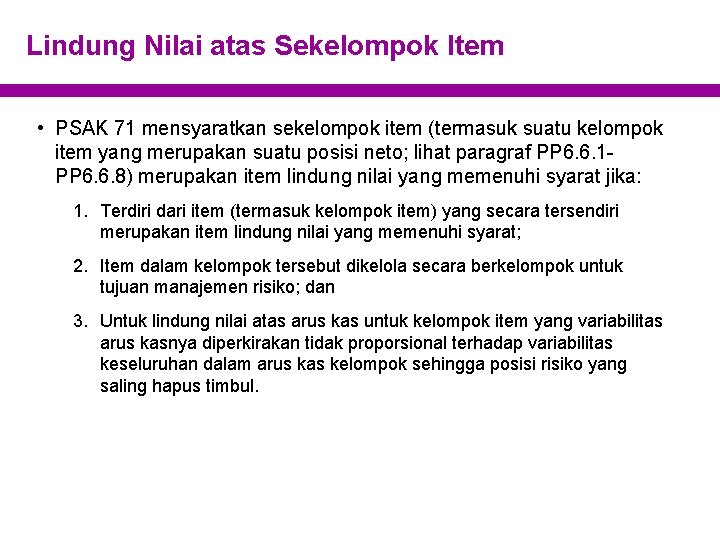 Lindung Nilai atas Sekelompok Item

• PSAK 71 mensyaratkan sekelompok item (termasuk suatu kelompok item yang merupakan suatu posisi neto; lihat paragraf PP6.6.1-PP6.6.8) merupakan item lindung nilai yang memenuhi syarat jika:

1. Terdiri dari item (termasuk kelompok item) yang secara tersendiri merupakan item lindung nilai yang memenuhi syarat;

2. Item dalam kelompok tersebut dikelola secara berkelompok untuk tujuan manajemen risiko; dan

3. Untuk lindung nilai atas arus kas untuk kelompok item yang variabilitas arus kasnya diperkirakan tidak proporsional terhadap variabilitas keseluruhan dalam arus kas kelompok sehingga posisi risiko yang saling hapus timbul.